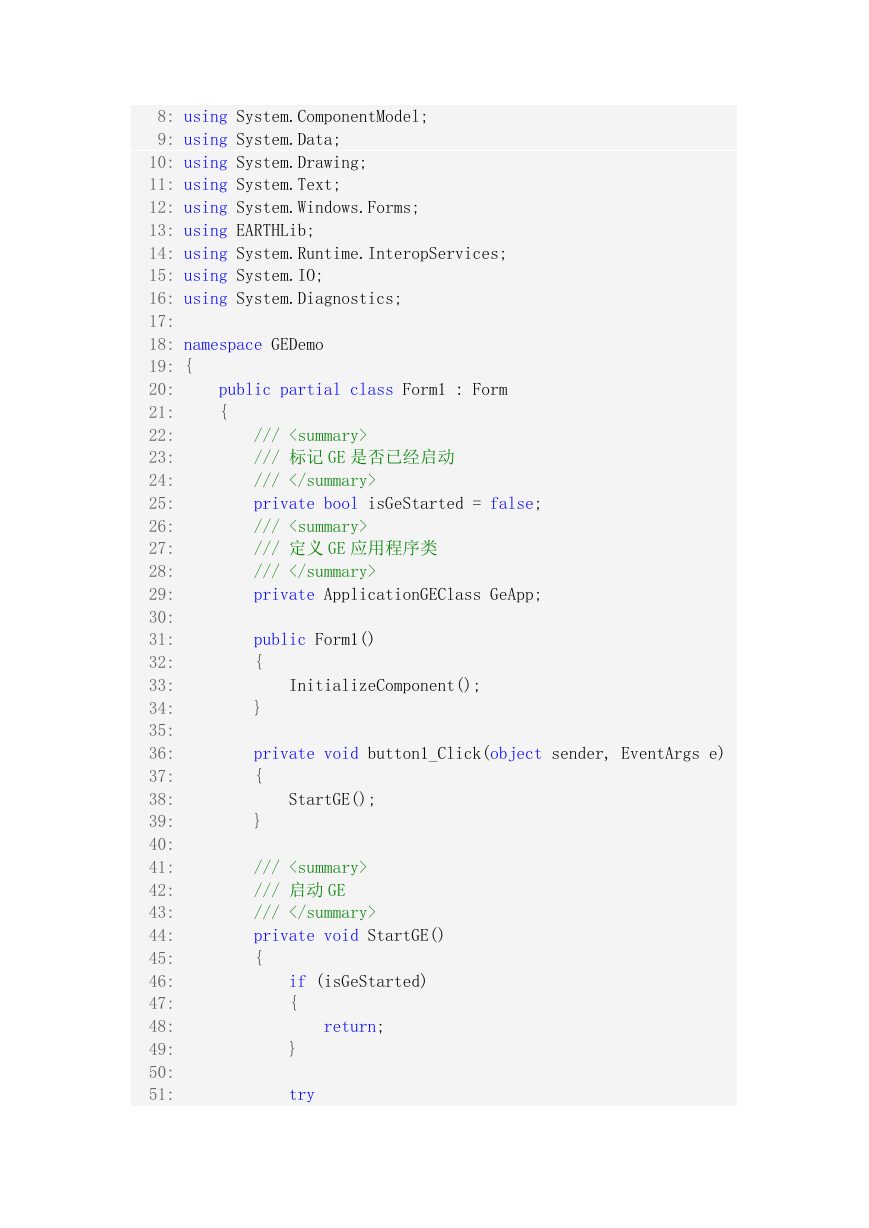 8: using System.ComponentModel;
9: using System.Data;
10: using System.Drawing;
11: using System.Text;
12: using System.Windows.Forms;
13: using EARTHLib;
14: using System.Runtime.InteropServices;
15: using System.IO;
16: using System.Diagnostics;
17:
18: namespace GEDemo
19: {
20:     public partial class Form1 : Form
21:     {
22:         /// <summary>
23:         /// 标记GE是否已经启动
24:         /// </summary>
25:         private bool isGeStarted = false;
26:         /// <summary>
27:         /// 定义GE应用程序类
28:         /// </summary>
29:         private ApplicationGEClass GeApp;
30:
31:         public Form1()
32:         {
33:             InitializeComponent();
34:         }
35:
36:         private void button1_Click(object sender, EventArgs e)
37:         {
38:             StartGE();
39:         }
40:
41:         /// <summary>
42:         /// 启动GE
43:         /// </summary>
44:         private void StartGE()
45:         {
46:             if (isGeStarted)
47:             {
48:                 return;
49:             }
50:
51:             try